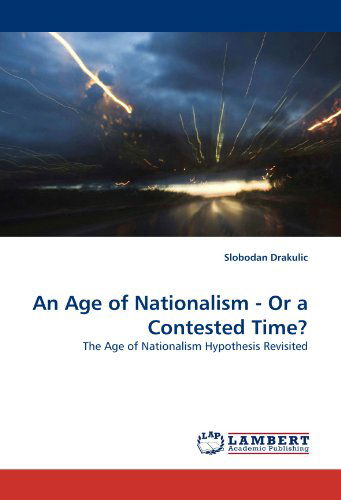 Slobodan Drakulic

An Age of Nationalism - Or a Contested Time?

The Age of Nationalism Hypothesis Revisited

LAP LAMBERT Academic Publishing